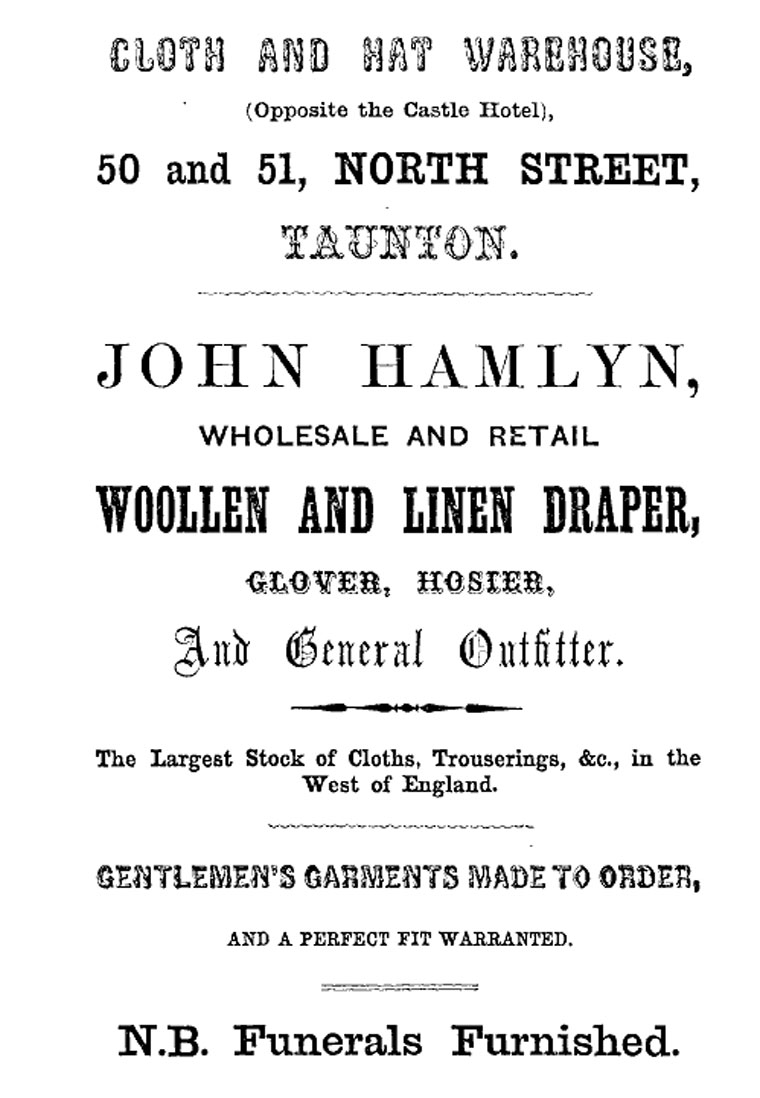 CLOTH AND HAT WAREHOUSE,

(Opposite the Castle Hotel),

50 and 51, NORTH STREET,

TAUNTON.

JOHN HAMLYN,

WHOLESALE AND RETAIL

WOOLLEN AND LINEN DRAPER,

GLOVER, HOSIER,

And General Outfitter.

The Largest Stock of Cloths, Trouserings, &c., in the West of England.

GENTLEMEN'S GARMENTS MADE TO ORDER,

AND A PERFECT FIT WARRANTED.

N.B. Funerals Furnished.